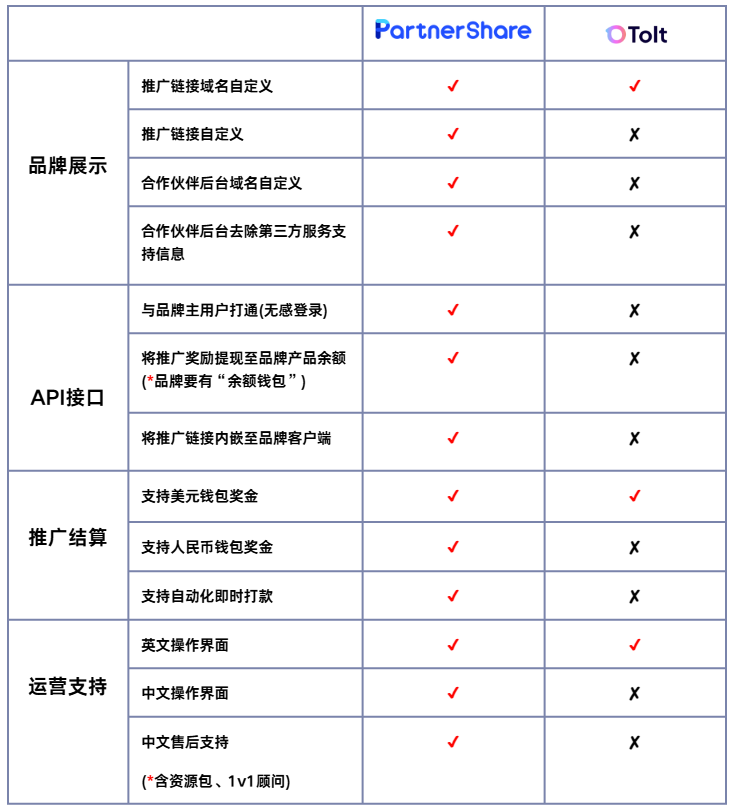 | | | PartnerShare | Tolt |
|---|---|---|---|
| 品牌展示 | 推广链接域名自定义 | ✓ | ✓ |
| | 推广链接自定义 | ✓ | ✗ |
| | 合作伙伴后台域名自定义 | ✓ | ✗ |
| | 合作伙伴后台去除第三方服务支持信息 | ✓ | ✗ |
| API接口 | 与品牌主用户打通(无感登录) | ✓ | ✗ |
| | 将推广奖励提现至品牌产品余额 (*品牌要有“余额钱包”) | ✓ | ✗ |
| | 将推广链接内嵌至品牌客户端 | ✓ | ✗ |
| 推广结算 | 支持美元钱包奖金 | ✓ | ✓ |
| | 支持人民币钱包奖金 | ✓ | ✗ |
| | 支持自动化即时打款 | ✓ | ✗ |
| 运营支持 | 英文操作界面 | ✓ | ✓ |
| | 中文操作界面 | ✓ | ✗ |
| | 中文售后支持 (*含资源包、1v1顾问) | ✓ | ✗ |